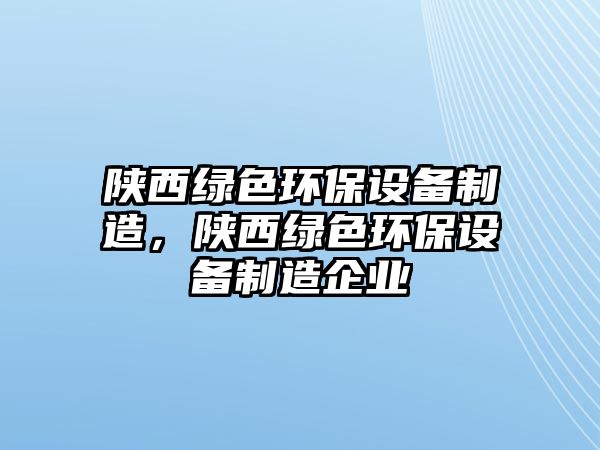 陕西绿色环保设备制造，陕西绿色环保设备制造企业